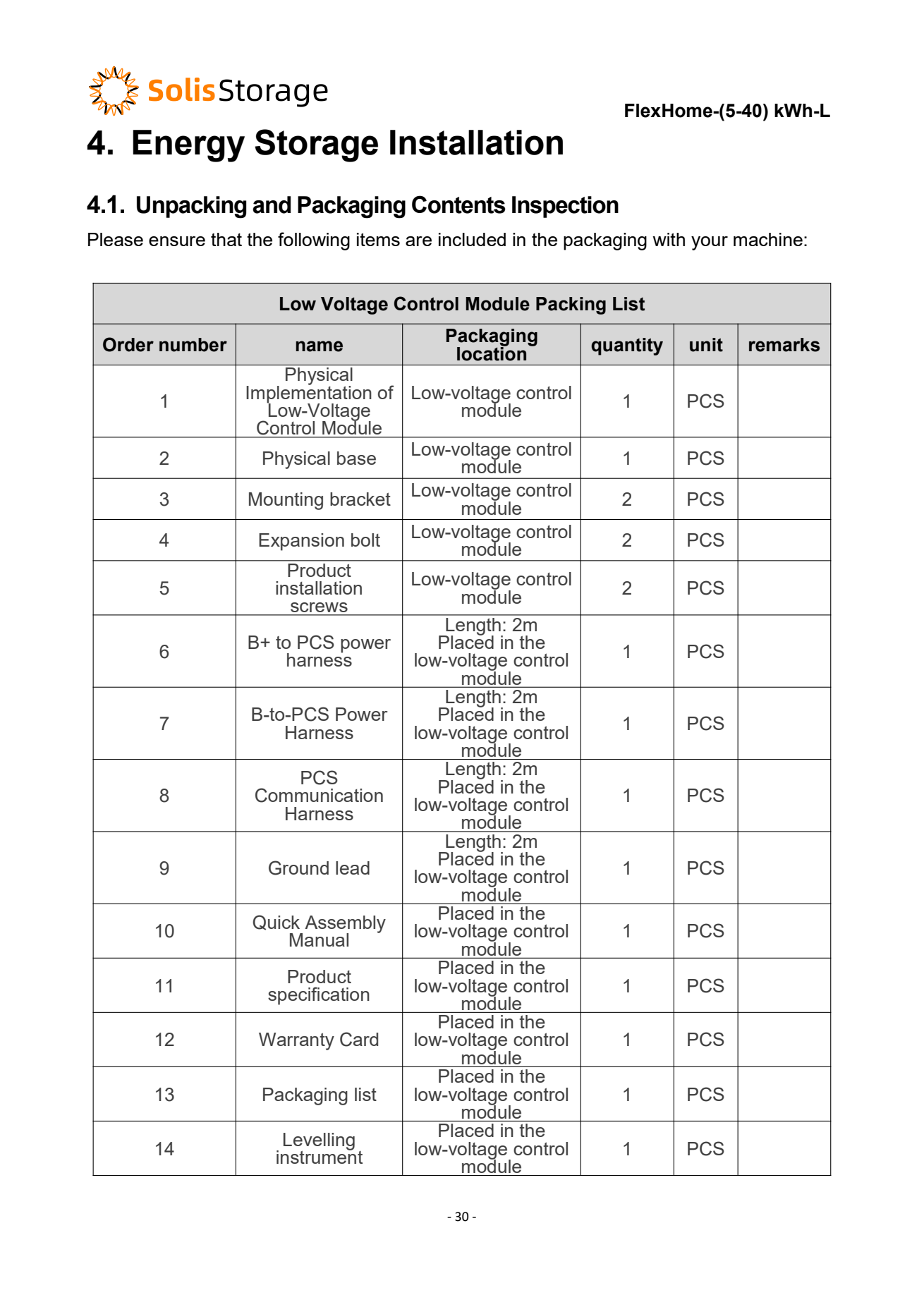 SolisStorage

FlexHome-(5-40) kWh-L

4. Energy Storage Installation

4.1. Unpacking and Packaging Contents Inspection

Please ensure that the following items are included in the packaging with your machine:

| Low Voltage Control Module Packing List | | | | | |
|---|---|---|---|---|---|
| Order number | name | Packaging location | quantity | unit | remarks |
| 1 | Physical Implementation of Low-Voltage Control Module | Low-voltage control module | 1 | PCS | |
| 2 | Physical base | Low-voltage control module | 1 | PCS | |
| 3 | Mounting bracket | Low-voltage control module | 2 | PCS | |
| 4 | Expansion bolt | Low-voltage control module | 2 | PCS | |
| 5 | Product installation screws | Low-voltage control module | 2 | PCS | |
| 6 | B+ to PCS power harness | Length: 2m Placed in the low-voltage control module | 1 | PCS | |
| 7 | B-to-PCS Power Harness | Length: 2m Placed in the low-voltage control module | 1 | PCS | |
| 8 | PCS Communication Harness | Length: 2m Placed in the low-voltage control module | 1 | PCS | |
| 9 | Ground lead | Length: 2m Placed in the low-voltage control module | 1 | PCS | |
| 10 | Quick Assembly Manual | Placed in the low-voltage control module | 1 | PCS | |
| 11 | Product specification | Placed in the low-voltage control module | 1 | PCS | |
| 12 | Warranty Card | Placed in the low-voltage control module | 1 | PCS | |
| 13 | Packaging list | Placed in the low-voltage control module | 1 | PCS | |
| 14 | Levelling instrument | Placed in the low-voltage control module | 1 | PCS | |

- 30 -